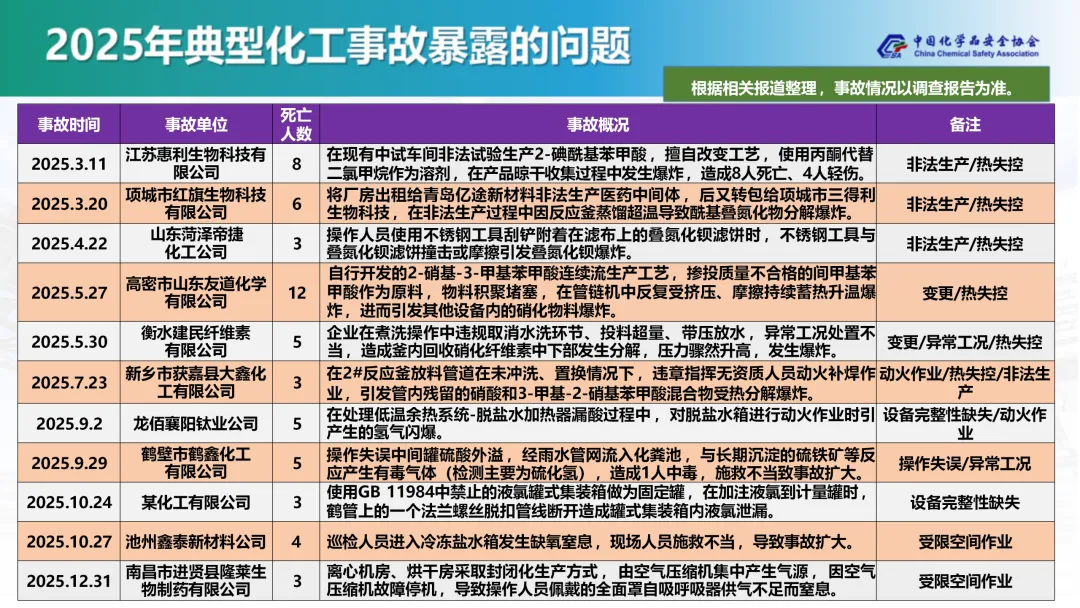 2025年典型化工事故暴露的问题

中国化学品安全协会
China Chemical Safety Association

根据相关报道整理，事故情况以调查报告为准。

| 事故时间 | 事故单位 | 死亡人数 | 事故概况 | 备注 |
|---|---|---|---|---|
| 2025.3.11 | 江苏惠利生物科技有限公司 | 8 | 在现有中试车间非法试验生产2-碘酰基苯甲酸，擅自改变工艺，使用丙酮代替二氯甲烷作为溶剂，在产品晾干收集过程中发生爆炸，造成8人死亡、4人轻伤。 | 非法生产/热失控 |
| 2025.3.20 | 项城市红旗生物科技有限公司 | 6 | 将厂房出租给青岛亿途新材料非法生产医药中间体，后又转包给项城市三得利生物科技，在非法生产过程中因反应釜蒸馏超温导致酰基叠氮化物分解爆炸。 | 非法生产/热失控 |
| 2025.4.22 | 山东菏泽帝捷化工公司 | 3 | 操作人员使用不锈钢工具刮铲附着在滤布上的叠氮化钡滤饼时，不锈钢工具与叠氮化钡滤饼撞击或摩擦引发叠氮化钡爆炸。 | 非法生产/热失控 |
| 2025.5.27 | 高密市山东友道化学有限公司 | 12 | 自行开发的2-硝基-3-甲基苯甲酸连续流生产工艺，掺投质量不合格的间甲基苯甲酸作为原料，物料积聚堵塞，在管链机中反复受挤压、摩擦持续蓄热升温爆炸，进而引发其他设备内的硝化物料爆炸。 | 变更/热失控 |
| 2025.5.30 | 衡水建民纤维素有限公司 | 5 | 企业在煮洗操作中违规取消水洗环节、投料超量、带压放水，异常工况处置不当，造成釜内回收硝化纤维素中下部发生分解，压力骤然升高，发生爆炸。 | 变更/异常工况/热失控 |
| 2025.7.23 | 新乡市获嘉县大鑫化工有限公司 | 3 | 在2#反应釜放料管道在未冲洗、置换情况下，违章指挥无资质人员动火补焊作业，引发管内残留的硝酸和3-甲基-2-硝基苯甲酸混合物受热分解爆炸。 | 动火作业/热失控/非法生产 |
| 2025.9.2 | 龙佰襄阳钛业公司 | 5 | 在处理低温余热系统-脱盐水加热器漏酸过程中，对脱盐水箱进行动火作业时引产生的氢气闪爆。 | 设备完整性缺失/动火作业 |
| 2025.9.29 | 鹤壁市鹤鑫化工有限公司 | 5 | 操作失误中间罐硫酸外溢，经雨水管网流入化粪池，与长期沉淀的硫铁矿等反应产生有毒气体（检测主要为硫化氢），造成1人中毒，施救不当致事故扩大。 | 操作失误/异常工况 |
| 2025.10.24 | 某化工有限公司 | 3 | 使用GB 11984中禁止的液氯罐式集装箱做为固定罐，在加注液氯到计量罐时，鹤管上的一个法兰螺丝脱扣管线断开造成罐式集装箱内液氯泄漏。 | 设备完整性缺失 |
| 2025.10.27 | 池州鑫泰新材料公司 | 4 | 巡检人员进入冷冻盐水箱发生缺氧窒息，现场人员施救不当，导致事故扩大。 | 受限空间作业 |
| 2025.12.31 | 南昌市进贤县隆莱生物制药有限公司 | 3 | 离心机房、烘干房采取封闭化生产方式，由空气压缩机集中产生气源，因空气压缩机故障停机，导致操作人员佩戴的全面罩自吸呼吸器供气不足而窒息。 | 受限空间作业 |